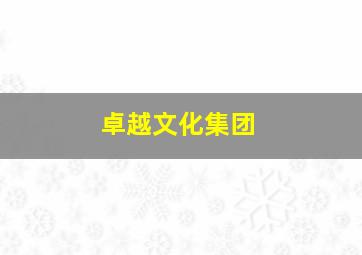 卓越文化集团